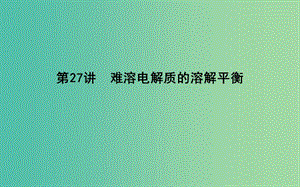 第27讲　难溶电解质的溶解平衡